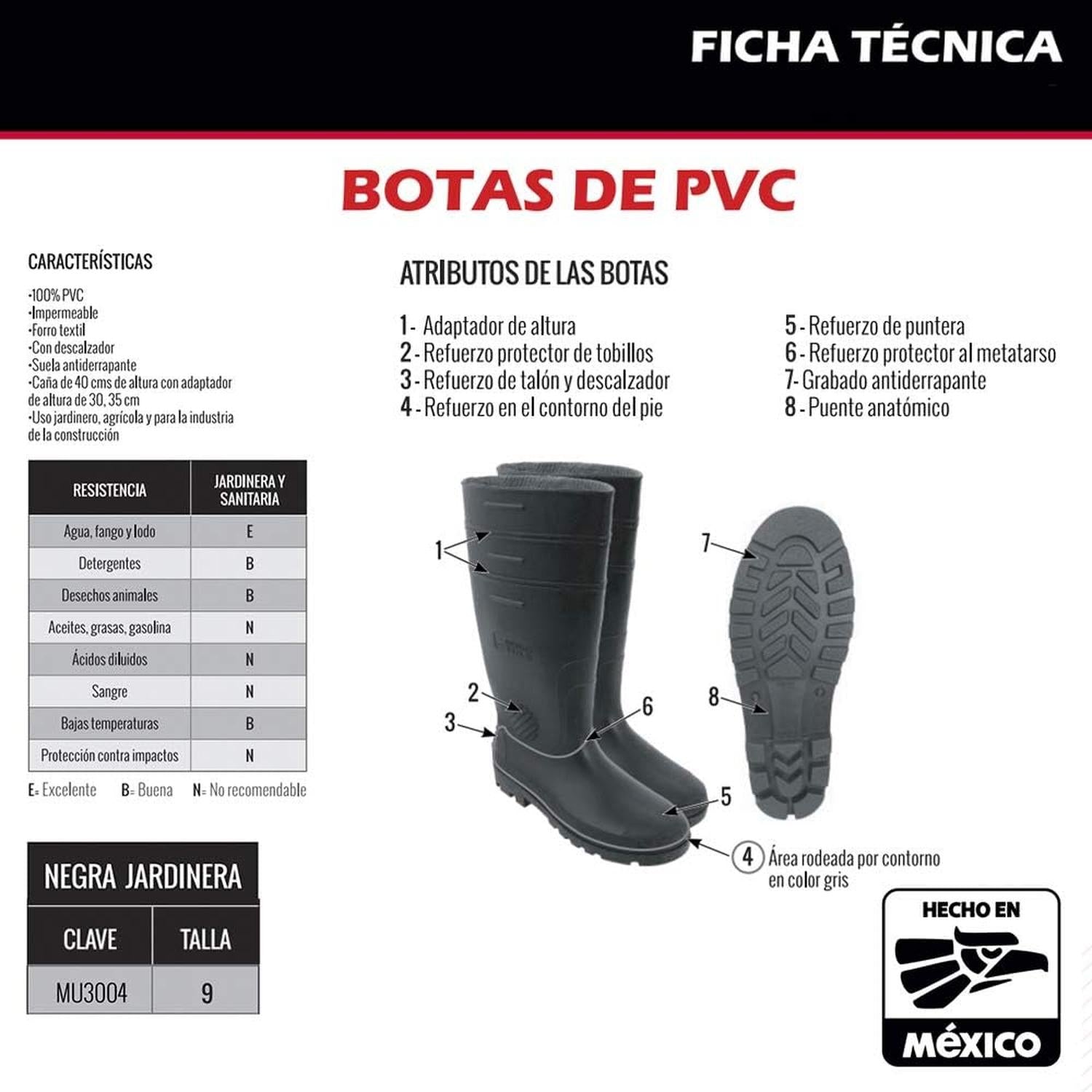 FICHA TÉCNICA

BOTAS DE PVC

CARACTERÍSTICAS

·100% PVC
·Impermeable
·Forro textil
·Con descalzador
·Suela antiderrapante
·Caña de 40 cms de altura con adaptador de altura de 30, 35 cm
·Uso jardinero, agrícola y para la industria de la construcción

| RESISTENCIA | JARDINERA Y SANITARIA |
|---|---|
| Agua, fango y lodo | E |
| Detergentes | B |
| Desechos animales | B |
| Aceites, grasas, gasolina | N |
| Ácidos diluidos | N |
| Sangre | N |
| Bajas temperaturas | B |
| Protección contra impactos | N |

E= Excelente B= Buena N= No recomendable

NEGRA JARDINERA

| CLAVE | TALLA |
|---|---|
| MU3004 | 9 |

ATRIBUTOS DE LAS BOTAS

1- Adaptador de altura
2- Refuerzo protector de tobillos
3- Refuerzo de talón y descalzador
4- Refuerzo en el contorno del pie

5- Refuerzo de puntera
6- Refuerzo protector al metatarso
7- Grabado antiderrapante
8- Puente anatómico

1
2
3
6
5
7
8
4 Área rodeada por contorno en color gris

HECHO EN
MÉXICO